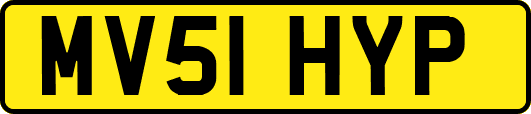 MV51 HYP